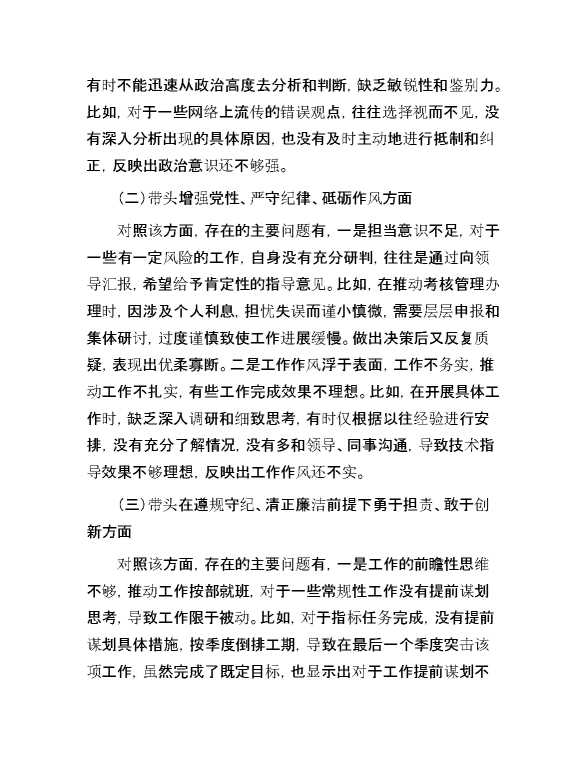 有时不能迅速从政治高度去分析和判断，缺乏敏锐性和鉴别力。比如，对于一些网络上流传的错误观点，往往选择视而不见，没有深入分析出现的具体原因，也没有及时主动地进行抵制和纠正，反映出政治意识还不够强。

（二）带头增强党性、严守纪律、砥砺作风方面

对照该方面，存在的主要问题有，一是担当意识不足，对于一些有一定风险的工作，自身没有充分研判，往往是通过向领导汇报，希望给予肯定性的指导意见。比如，在推动考核管理办理时，因涉及个人利息，担忧失误而谨小慎微，需要层层申报和集体研讨，过度谨慎致使工作进展缓慢。做出决策后又反复质疑，表现出优柔寡断。二是工作作风浮于表面，工作不务实，推动工作不扎实，有些工作完成效果不理想。比如，在开展具体工作时，缺乏深入调研和细致思考，有时仅根据以往经验进行安排，没有充分了解情况，没有多和领导、同事沟通，导致技术指导效果不够理想，反映出工作作风还不实。

（三）带头在遵规守纪、清正廉洁前提下勇于担责、敢于创新方面

对照该方面，存在的主要问题有，一是工作的前瞻性思维不够，推动工作按部就班，对于一些常规性工作没有提前谋划思考，导致工作限于被动。比如，对于指标任务完成，没有提前谋划具体措施，按季度倒排工期，导致在最后一个季度突击该项工作，虽然完成了既定目标，也显示出对于工作提前谋划不